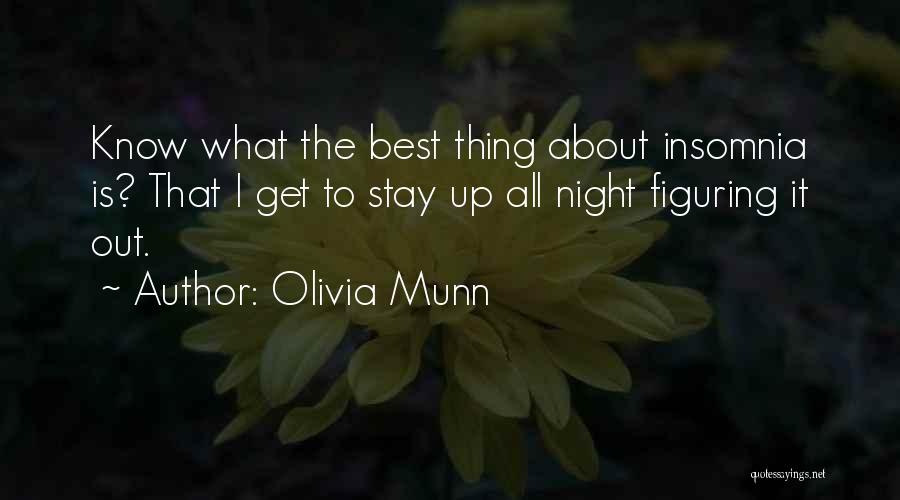 Know what the best thing about insomnia is? That I get to stay up all night figuring it out.

~ Author: Olivia Munn

quotessayings.net